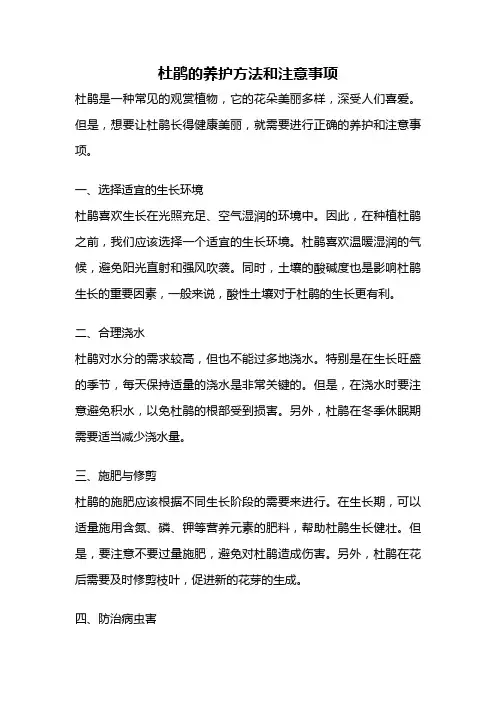 杜鹃的养护方法和注意事项

杜鹃是一种常见的观赏植物，它的花朵美丽多样，深受人们喜爱。但是，想要让杜鹃长得健康美丽，就需要进行正确的养护和注意事项。

一、选择适宜的生长环境

杜鹃喜欢生长在光照充足、空气湿润的环境中。因此，在种植杜鹃之前，我们应该选择一个适宜的生长环境。杜鹃喜欢温暖湿润的气候，避免阳光直射和强风吹袭。同时，土壤的酸碱度也是影响杜鹃生长的重要因素，一般来说，酸性土壤对于杜鹃的生长更有利。

二、合理浇水

杜鹃对水分的需求较高，但也不能过多地浇水。特别是在生长旺盛的季节，每天保持适量的浇水是非常关键的。但是，在浇水时要注意避免积水，以免杜鹃的根部受到损害。另外，杜鹃在冬季休眠期需要适当减少浇水量。

三、施肥与修剪

杜鹃的施肥应该根据不同生长阶段的需要来进行。在生长期，可以适量施用含氮、磷、钾等营养元素的肥料，帮助杜鹃生长健壮。但是，要注意不要过量施肥，避免对杜鹃造成伤害。另外，杜鹃在花后需要及时修剪枝叶，促进新的花芽的生成。

四、防治病虫害